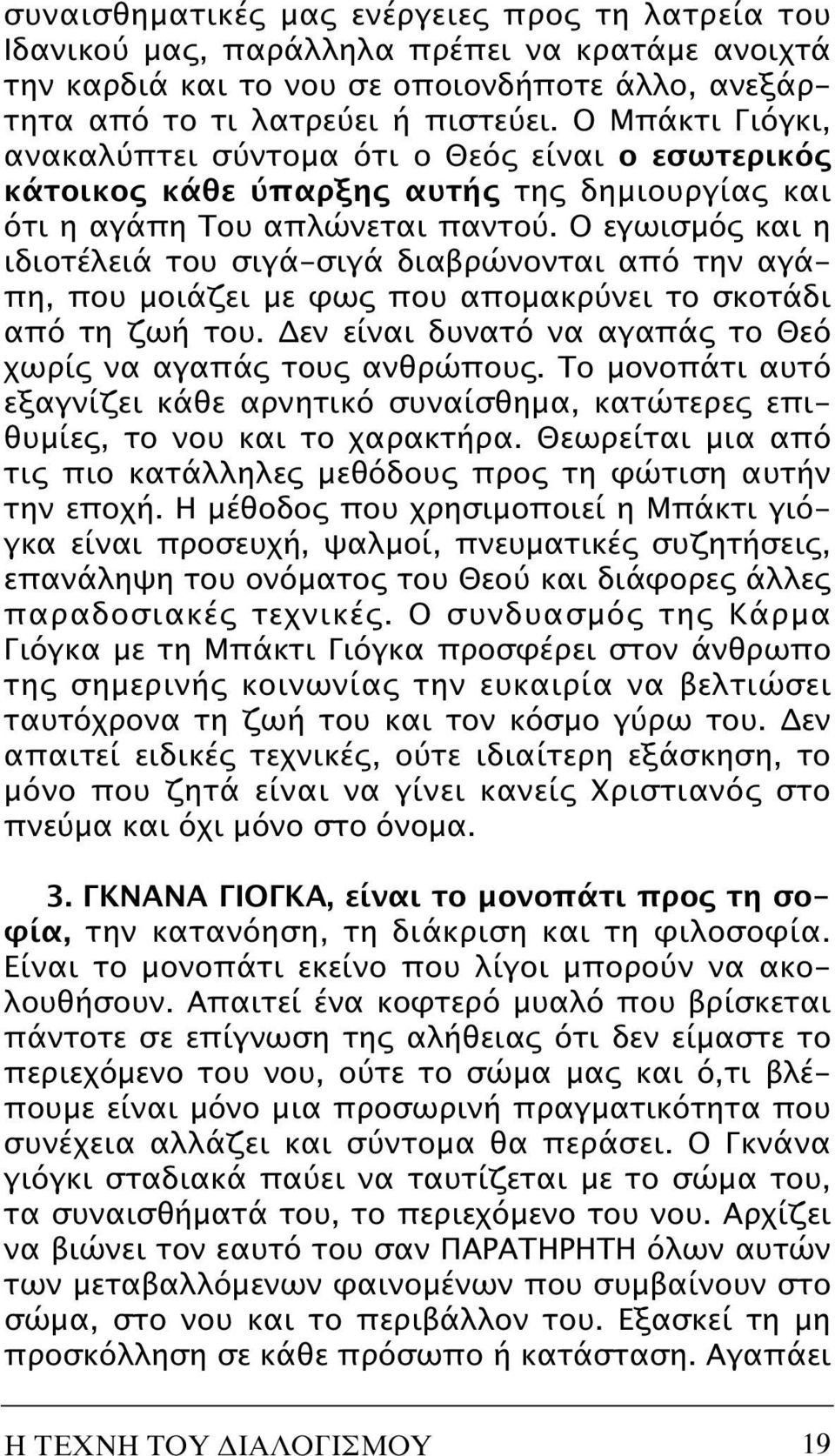 συναισθηματικές μας ενέργειες προς τη λατρεία του Ιδανικού μας, παράλληλα πρέπει να κρατάμε ανοιχτά την καρδιά και το νου σε οποιονδήποτε άλλο, ανεξάρτητα από το τι λατρεύει ή πιστεύει. Ο Μπάκτι Γιόγκι, ανακαλύπτει σύντομα ότι ο Θεός είναι ο εσωτερικός κάτοικος κάθε ύπαρξης αυτής της δημιουργίας και ότι η αγάπη Του απλώνεται παντού. Ο εγωισμός και η ιδιοτέλειά του σιγά-σιγά διαβρώνονται από την αγάπη, που μοιάζει με φως που απομακρύνει το σκοτάδι από τη ζωή του. Δεν είναι δυνατό να αγαπάς το Θεό χωρίς να αγαπάς τους ανθρώπους. Το μονοπάτι αυτό εξαγνίζει κάθε αρνητικό συναίσθημα, κατώτερες επιθυμίες, το νου και το χαρακτήρα. Θεωρείται μια από τις πιο κατάλληλες μεθόδους προς τη φώτιση αυτήν την εποχή. Η μέθοδος που χρησιμοποιεί η Μπάκτι γιόγκα είναι προσευχή, ψαλμοί, πνευματικές συζητήσεις, επανάληψη του ονόματος του Θεού και διάφορες άλλες παραδοσιακές τεχνικές. Ο συνδυασμός της Κάρμα Γιόγκα με τη Μπάκτι Γιόγκα προσφέρει στον άνθρωπο της σημερινής κοινωνίας την ευκαιρία να βελτιώσει ταυτόχρονα τη ζωή του και τον κόσμο γύρω του. Δεν απαιτεί ειδικές τεχνικές, ούτε ιδιαίτερη εξάσκηση, το μόνο που ζητά είναι να γίνει κανείς Χριστιανός στο πνεύμα και όχι μόνο στο όνομα.

3. ΓΚΝΑΝΑ ΓΙΟΓΚΑ, είναι το μονοπάτι προς τη σοφία, την κατανόηση, τη διάκριση και τη φιλοσοφία. Είναι το μονοπάτι εκείνο που λίγοι μπορούν να ακολουθήσουν. Απαιτεί ένα κοφτερό μυαλό που βρίσκεται πάντοτε σε επίγνωση της αλήθειας ότι δεν είμαστε το περιεχόμενο του νου, ούτε το σώμα μας και ό,τι βλέπουμε είναι μόνο μια προσωρινή πραγματικότητα που συνέχεια αλλάζει και σύντομα θα περάσει. Ο Γκνάνα γιόγκι σταδιακά παύει να ταυτίζεται με το σώμα του, τα συναισθήματά του, το περιεχόμενο του νου. Αρχίζει να βιώνει τον εαυτό του σαν ΠΑΡΑΤΗΡΗΤΗ όλων αυτών των μεταβαλλόμενων φαινομένων που συμβαίνουν στο σώμα, στο νου και το περιβάλλον του. Εξασκεί τη μη προσκόλληση σε κάθε πρόσωπο ή κατάσταση. Αγαπάει

Η ΤΕΧΝΗ ΤΟΥ ΔΙΑΛΟΓΙΣΜΟΥ 19